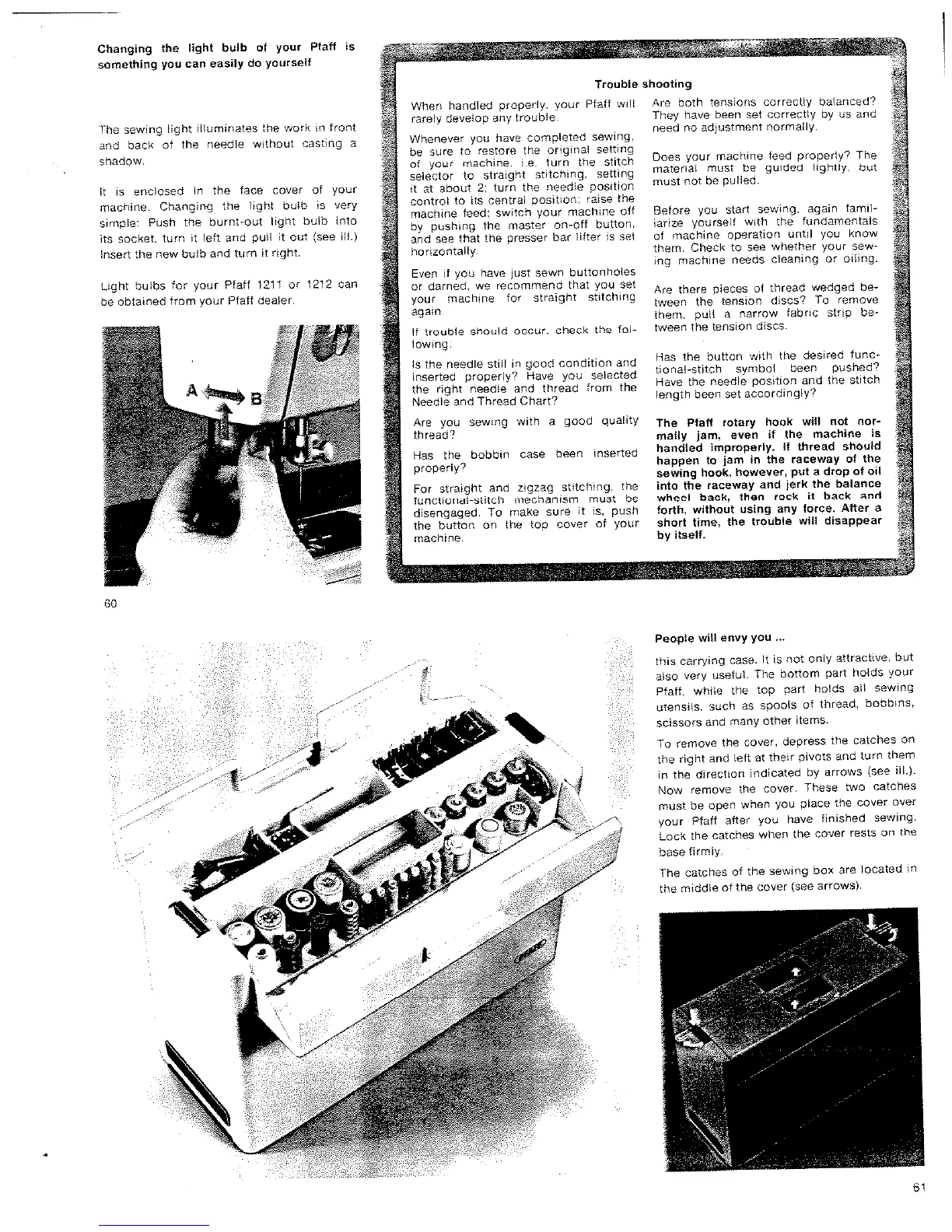 Changing the light bulb of your Pfaff is something you can easily do yourself

The sewing light illuminates the work in front and back of the needle without casting a shadow.

It is enclosed in the face cover of your machine. Changing the light bulb is very simple: Push the burnt-out light bulb into its socket, turn it left and pull it out (see ill.) Insert the new bulb and turn it right.

Light bulbs for your Pfaff 1211 or 1212 can be obtained from your Pfaff dealer.

A B

60

Trouble shooting

When handled properly, your Pfaff will rarely develop any trouble.

Whenever you have completed sewing, be sure to restore the original setting of your machine, i.e. turn the stitch selector to straight stitching, setting it at about 2; turn the needle position control to its central position; raise the machine feed; switch your machine off by pushing the master on-off button, and see that the presser bar lifter is set horizontally.

Even if you have just sewn buttonholes or darned, we recommend that you set your machine for straight stitching again.

If trouble should occur, check the following:

Is the needle still in good condition and inserted properly? Have you selected the right needle and thread from the Needle and Thread Chart?

Are you sewing with a good quality thread?

Has the bobbin case been inserted properly?

For straight and zigzag stitching, the functional-stitch mechanism must be disengaged. To make sure it is, push the button on the top cover of your machine.

Are both tensions correctly balanced? They have been set correctly by us and need no adjustment normally.

Does your machine feed properly? The material must be guided lightly, but must not be pulled.

Before you start sewing, again familiarize yourself with the fundamentals of machine operation until you know them. Check to see whether your sewing machine needs cleaning or oiling.

Are there pieces of thread wedged between the tension discs? To remove them, pull a narrow fabric strip between the tension discs.

Has the button with the desired functional-stitch symbol been pushed? Have the needle position and the stitch length been set accordingly?

The Pfaff rotary hook will not normally jam, even if the machine is handled improperly. If thread should happen to jam in the raceway of the sewing hook, however, put a drop of oil into the raceway and jerk the balance wheel back, then rock it back and forth, without using any force. After a short time, the trouble will disappear by itself.

People will envy you ...

this carrying case. It is not only attractive, but also very useful. The bottom part holds your Pfaff, while the top part holds all sewing utensils, such as spools of thread, bobbins, scissors and many other items.

To remove the cover, depress the catches on the right and left at their pivots and turn them in the direction indicated by arrows (see ill.). Now remove the cover. These two catches must be open when you place the cover over your Pfaff after you have finished sewing. Lock the catches when the cover rests on the base firmly.

The catches of the sewing box are located in the middle of the cover (see arrows).

61